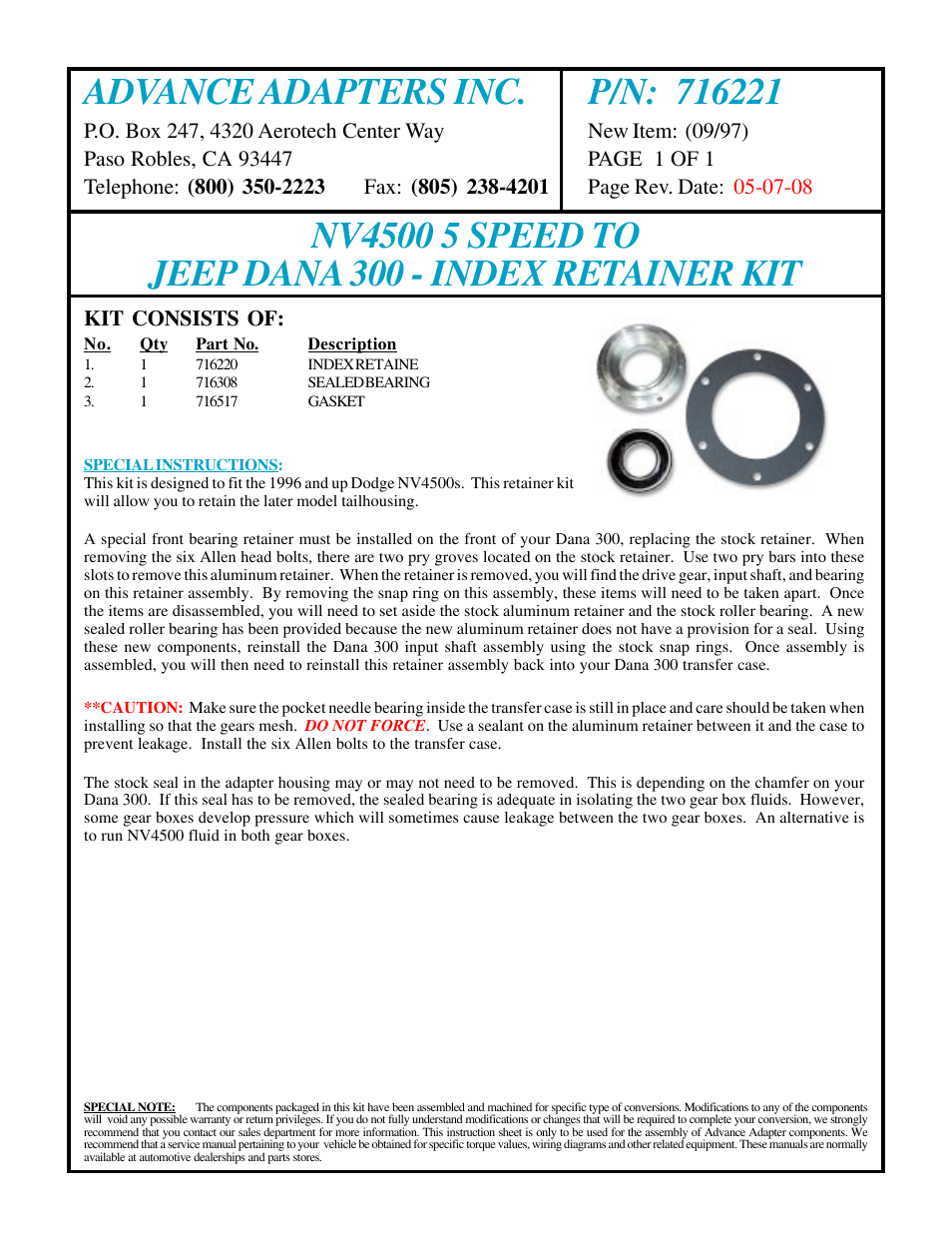 ADVANCE ADAPTERS INC.
P.O. Box 247, 4320 Aerotech Center Way
Paso Robles, CA 93447
Telephone: (800) 350-2223 Fax: (805) 238-4201

P/N: 716221
New Item: (09/97)
PAGE 1 OF 1
Page Rev. Date: 05-07-08

NV4500 5 SPEED TO
JEEP DANA 300 - INDEX RETAINER KIT

KIT CONSISTS OF:

| No. | Qty | Part No. | Description |
|---|---|---|---|
| 1. | 1 | 716220 | INDEX RETAINE |
| 2. | 1 | 716308 | SEALED BEARING |
| 3. | 1 | 716517 | GASKET |

SPECIAL INSTRUCTIONS:
This kit is designed to fit the 1996 and up Dodge NV4500s. This retainer kit will allow you to retain the later model tailhousing.

A special front bearing retainer must be installed on the front of your Dana 300, replacing the stock retainer. When removing the six Allen head bolts, there are two pry groves located on the stock retainer. Use two pry bars into these slots to remove this aluminum retainer. When the retainer is removed, you will find the drive gear, input shaft, and bearing on this retainer assembly. By removing the snap ring on this assembly, these items will need to be taken apart. Once the items are disassembled, you will need to set aside the stock aluminum retainer and the stock roller bearing. A new sealed roller bearing has been provided because the new aluminum retainer does not have a provision for a seal. Using these new components, reinstall the Dana 300 input shaft assembly using the stock snap rings. Once assembly is assembled, you will then need to reinstall this retainer assembly back into your Dana 300 transfer case.

**CAUTION: Make sure the pocket needle bearing inside the transfer case is still in place and care should be taken when installing so that the gears mesh. DO NOT FORCE. Use a sealant on the aluminum retainer between it and the case to prevent leakage. Install the six Allen bolts to the transfer case.

The stock seal in the adapter housing may or may not need to be removed. This is depending on the chamfer on your Dana 300. If this seal has to be removed, the sealed bearing is adequate in isolating the two gear box fluids. However, some gear boxes develop pressure which will sometimes cause leakage between the two gear boxes. An alternative is to run NV4500 fluid in both gear boxes.

SPECIAL NOTE: The components packaged in this kit have been assembled and machined for specific type of conversions. Modifications to any of the components will void any possible warranty or return privileges. If you do not fully understand modifications or changes that will be required to complete your conversion, we strongly recommend that you contact our sales department for more information. This instruction sheet is only to be used for the assembly of Advance Adapter components. We recommend that a service manual pertaining to your vehicle be obtained for specific torque values, wiring diagrams and other related equipment. These manuals are normally available at automotive dealerships and parts stores.